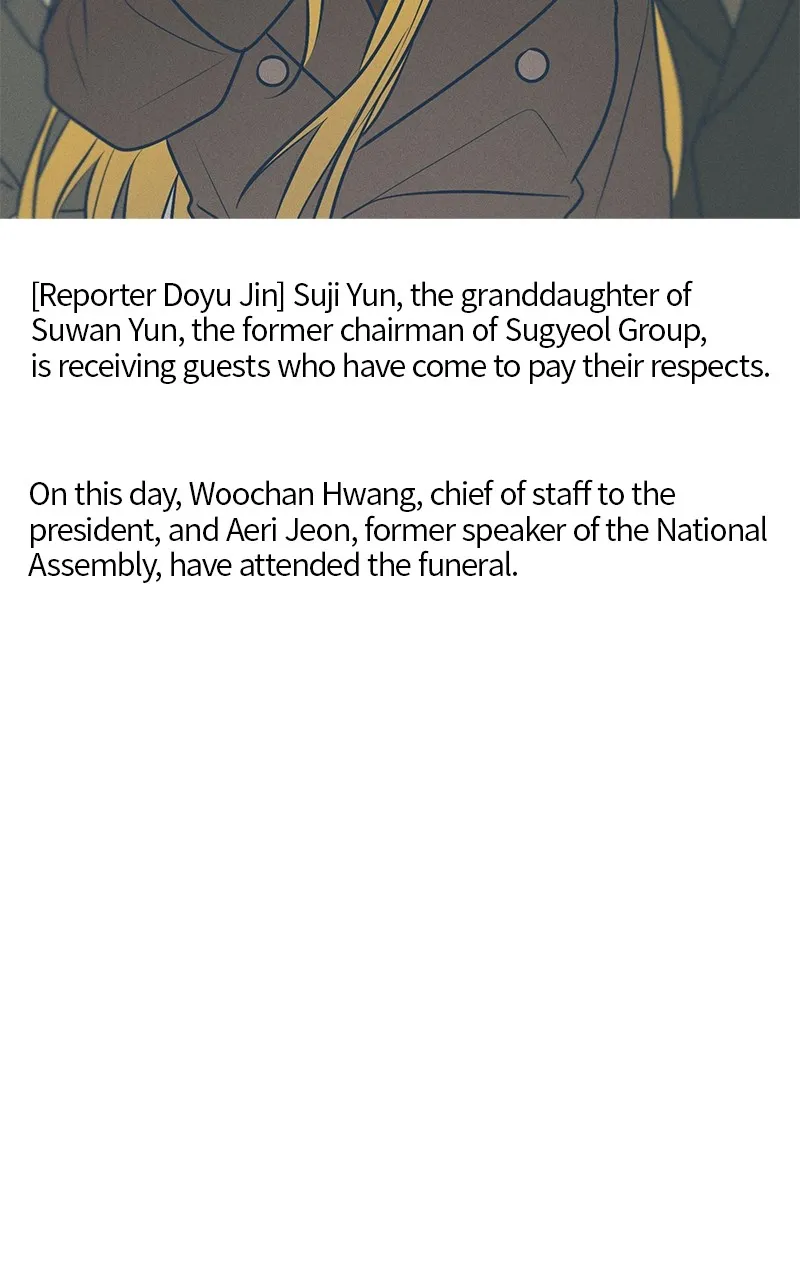 [Reporter Doyu Jin] Suji Yun, the granddaughter of Suwan Yun, the former chairman of Sugyeol Group, is receiving guests who have come to pay their respects.

On this day, Woochan Hwang, chief of staff to the president, and Aeri Jeon, former speaker of the National Assembly, have attended the funeral.